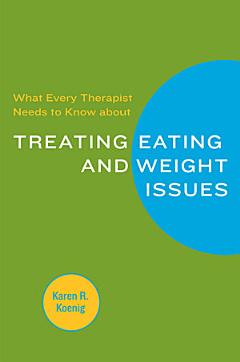 What Every Therapist Needs to Know about

TREATING EATING AND WEIGHT ISSUES

Karen R. Koenig